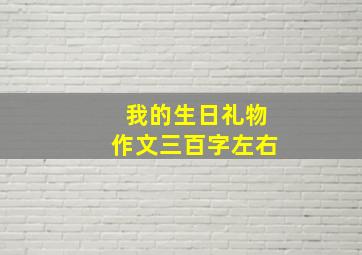 我的生日礼物
作文三百字左右